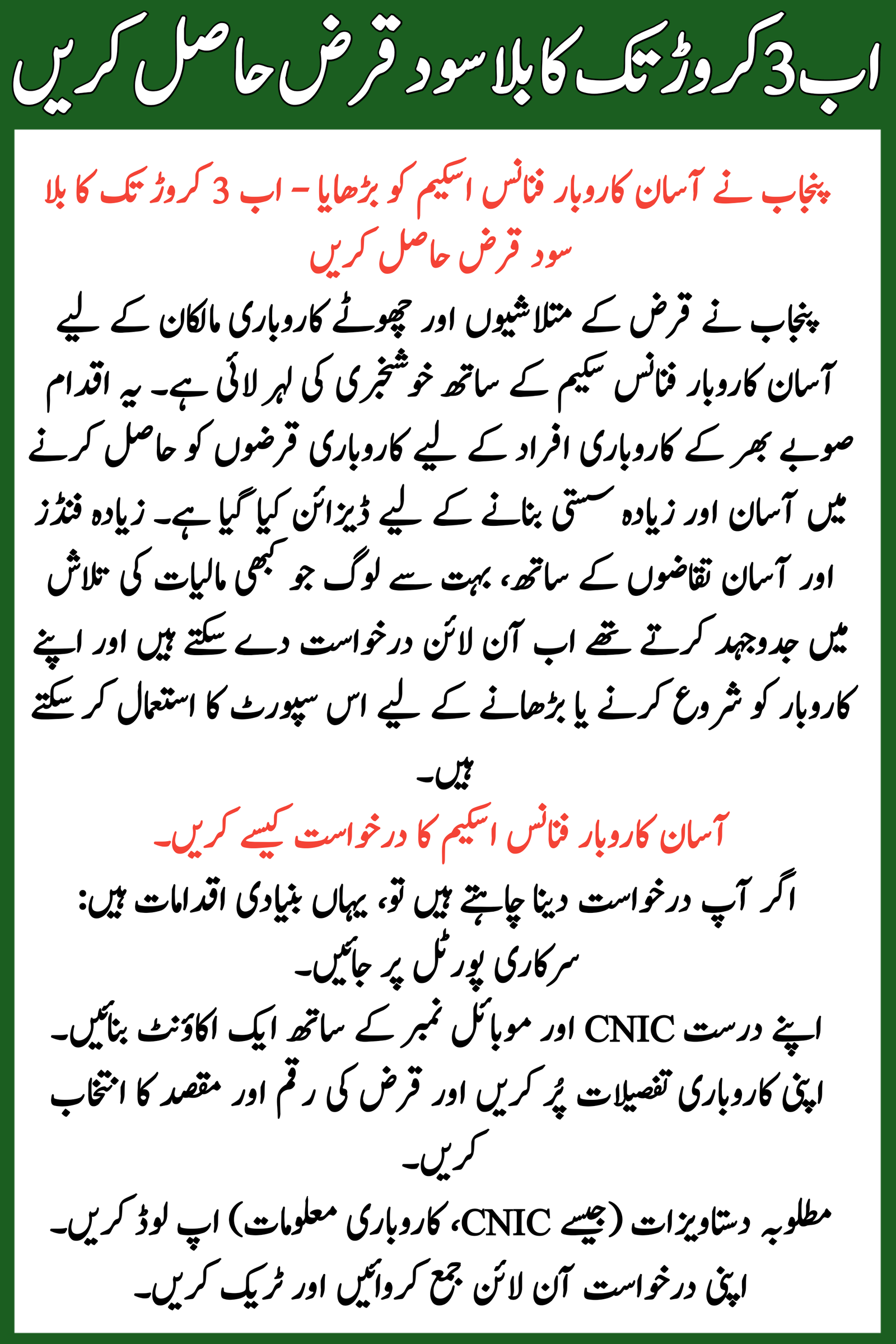 اب 3 کروڑ تک کا بلا سود قرض حاصل کریں

پنجاب نے آسان کاروبار فنانس اسکیم کو بڑھایا - اب 3 کروڑ تک کا بلا سود قرض حاصل کریں

پنجاب نے قرض کے متلاشیوں اور چھوٹے کاروباری مالکان کے لیے آسان کاروبار فنانس سکیم کے ساتھ خوشخبری کی لہر لائی ہے۔ یہ اقدام صوبے بھر کے کاروباری افراد کے لیے کاروباری قرضوں کو حاصل کرنے میں آسان اور زیادہ سستی بنانے کے لیے ڈیزائن کیا گیا ہے۔ زیادہ فنڈز اور آسان تقاضوں کے ساتھ، بہت سے لوگ جو کبھی مالیات کی تلاش میں جدوجہد کرتے تھے اب آن لائن درخواست دے سکتے ہیں اور اپنے کاروبار کو شروع کرنے یا بڑھانے کے لیے اس سپورٹ کا استعمال کر سکتے ہیں۔

آسان کاروبار فنانس اسکیم کا درخواست کیسے کریں۔

اگر آپ درخواست دینا چاہتے ہیں تو، یہاں بنیادی اقدامات ہیں:
سرکاری پورٹل پر جائیں۔
اپنے درست CNIC اور موبائل نمبر کے ساتھ ایک اکاؤنٹ بنائیں۔
اپنی کاروباری تفصیلات پُر کریں اور قرض کی رقم اور مقصد کا انتخاب کریں۔
مطلوبہ دستاویزات (جیسے CNIC، کاروباری معلومات) اپ لوڈ کریں۔
اپنی درخواست آن لائن جمع کروائیں اور ٹریک کریں۔